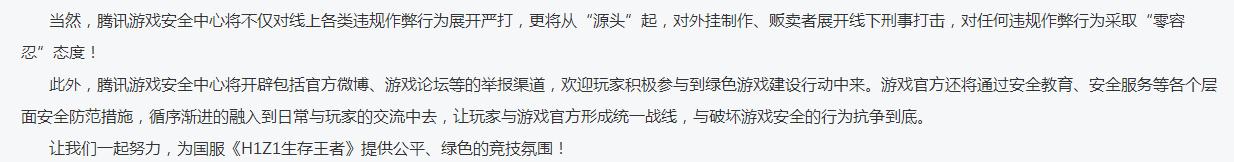 当然，腾讯游戏安全中心将不仅对线上各类违规作弊行为展开严打，更将从“源头”起，对外挂制作、贩卖者展开线下刑事打击，对任何违规作弊行为采取“零容忍”态度！

此外，腾讯游戏安全中心将开辟包括官方微博、游戏论坛等的举报渠道，欢迎玩家积极参与到绿色游戏建设行动中来。游戏官方还将通过安全教育、安全服务等各个层面安全防范措施，循序渐进的融入到日常与玩家的交流中去，让玩家与游戏官方形成统一战线，与破坏游戏安全的行为抗争到底。

让我们一起努力，为国服《H1Z1生存王者》提供公平、绿色的竞技氛围！